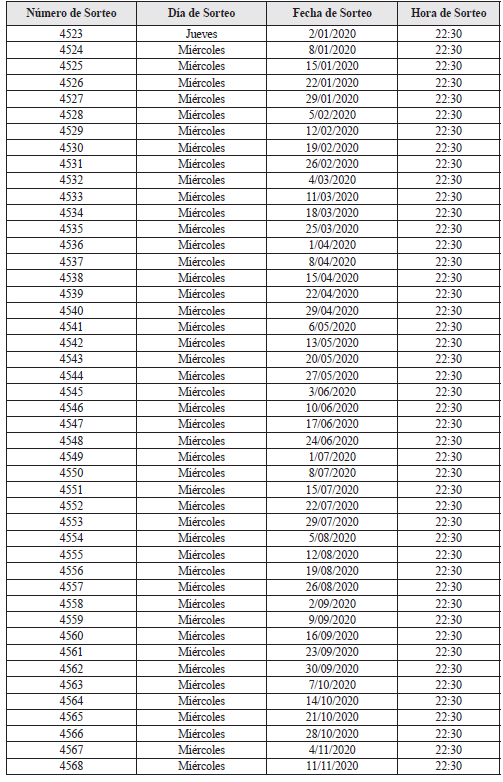 | Número de Sorteo | Día de Sorteo | Fecha de Sorteo | Hora de Sorteo |
|---|---|---|---|
| 4523 | Jueves | 2/01/2020 | 22:30 |
| 4524 | Miércoles | 8/01/2020 | 22:30 |
| 4525 | Miércoles | 15/01/2020 | 22:30 |
| 4526 | Miércoles | 22/01/2020 | 22:30 |
| 4527 | Miércoles | 29/01/2020 | 22:30 |
| 4528 | Miércoles | 5/02/2020 | 22:30 |
| 4529 | Miércoles | 12/02/2020 | 22:30 |
| 4530 | Miércoles | 19/02/2020 | 22:30 |
| 4531 | Miércoles | 26/02/2020 | 22:30 |
| 4532 | Miércoles | 4/03/2020 | 22:30 |
| 4533 | Miércoles | 11/03/2020 | 22:30 |
| 4534 | Miércoles | 18/03/2020 | 22:30 |
| 4535 | Miércoles | 25/03/2020 | 22:30 |
| 4536 | Miércoles | 1/04/2020 | 22:30 |
| 4537 | Miércoles | 8/04/2020 | 22:30 |
| 4538 | Miércoles | 15/04/2020 | 22:30 |
| 4539 | Miércoles | 22/04/2020 | 22:30 |
| 4540 | Miércoles | 29/04/2020 | 22:30 |
| 4541 | Miércoles | 6/05/2020 | 22:30 |
| 4542 | Miércoles | 13/05/2020 | 22:30 |
| 4543 | Miércoles | 20/05/2020 | 22:30 |
| 4544 | Miércoles | 27/05/2020 | 22:30 |
| 4545 | Miércoles | 3/06/2020 | 22:30 |
| 4546 | Miércoles | 10/06/2020 | 22:30 |
| 4547 | Miércoles | 17/06/2020 | 22:30 |
| 4548 | Miércoles | 24/06/2020 | 22:30 |
| 4549 | Miércoles | 1/07/2020 | 22:30 |
| 4550 | Miércoles | 8/07/2020 | 22:30 |
| 4551 | Miércoles | 15/07/2020 | 22:30 |
| 4552 | Miércoles | 22/07/2020 | 22:30 |
| 4553 | Miércoles | 29/07/2020 | 22:30 |
| 4554 | Miércoles | 5/08/2020 | 22:30 |
| 4555 | Miércoles | 12/08/2020 | 22:30 |
| 4556 | Miércoles | 19/08/2020 | 22:30 |
| 4557 | Miércoles | 26/08/2020 | 22:30 |
| 4558 | Miércoles | 2/09/2020 | 22:30 |
| 4559 | Miércoles | 9/09/2020 | 22:30 |
| 4560 | Miércoles | 16/09/2020 | 22:30 |
| 4561 | Miércoles | 23/09/2020 | 22:30 |
| 4562 | Miércoles | 30/09/2020 | 22:30 |
| 4563 | Miércoles | 7/10/2020 | 22:30 |
| 4564 | Miércoles | 14/10/2020 | 22:30 |
| 4565 | Miércoles | 21/10/2020 | 22:30 |
| 4566 | Miércoles | 28/10/2020 | 22:30 |
| 4567 | Miércoles | 4/11/2020 | 22:30 |
| 4568 | Miércoles | 11/11/2020 | 22:30 |